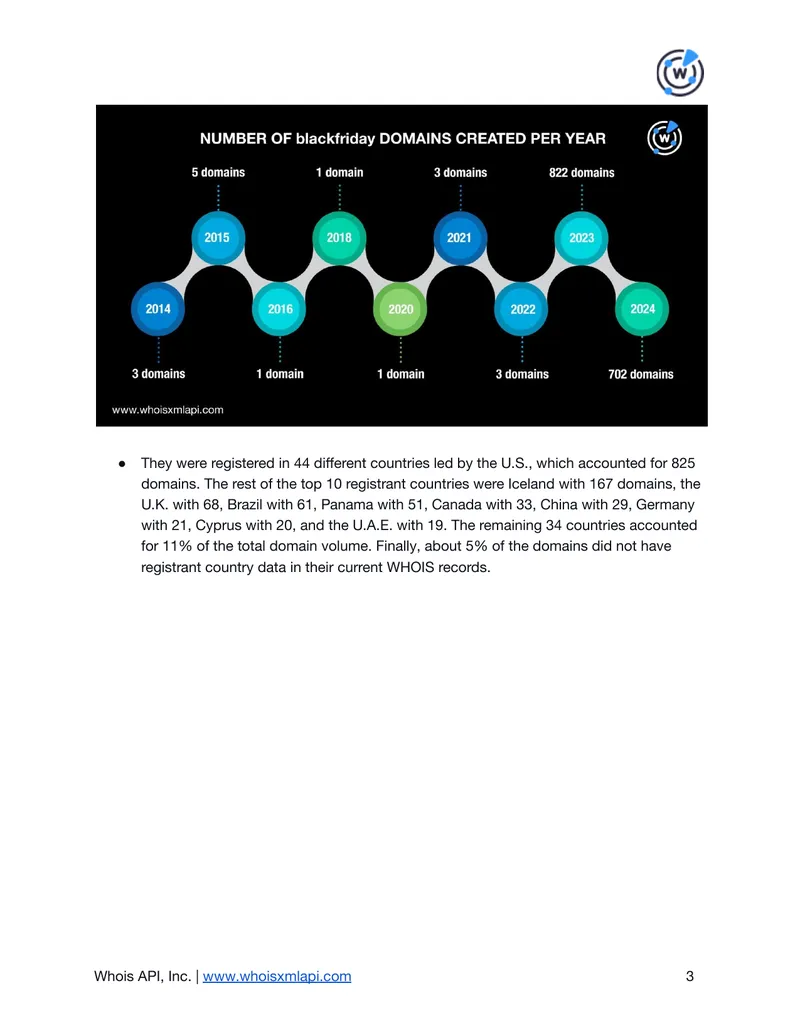 NUMBER OF blackfriday DOMAINS CREATED PER YEAR

5 domains
1 domain
3 domains
822 domains

2015
2018
2021
2023

2014
2016
2020
2022
2024

3 domains
1 domain
1 domain
3 domains
702 domains

www.whoisxmlapi.com

• They were registered in 44 different countries led by the U.S., which accounted for 825 domains. The rest of the top 10 registrant countries were Iceland with 167 domains, the U.K. with 68, Brazil with 61, Panama with 51, Canada with 33, China with 29, Germany with 21, Cyprus with 20, and the U.A.E. with 19. The remaining 34 countries accounted for 11% of the total domain volume. Finally, about 5% of the domains did not have registrant country data in their current WHOIS records.

Whois API, Inc. | www.whoisxmlapi.com
3